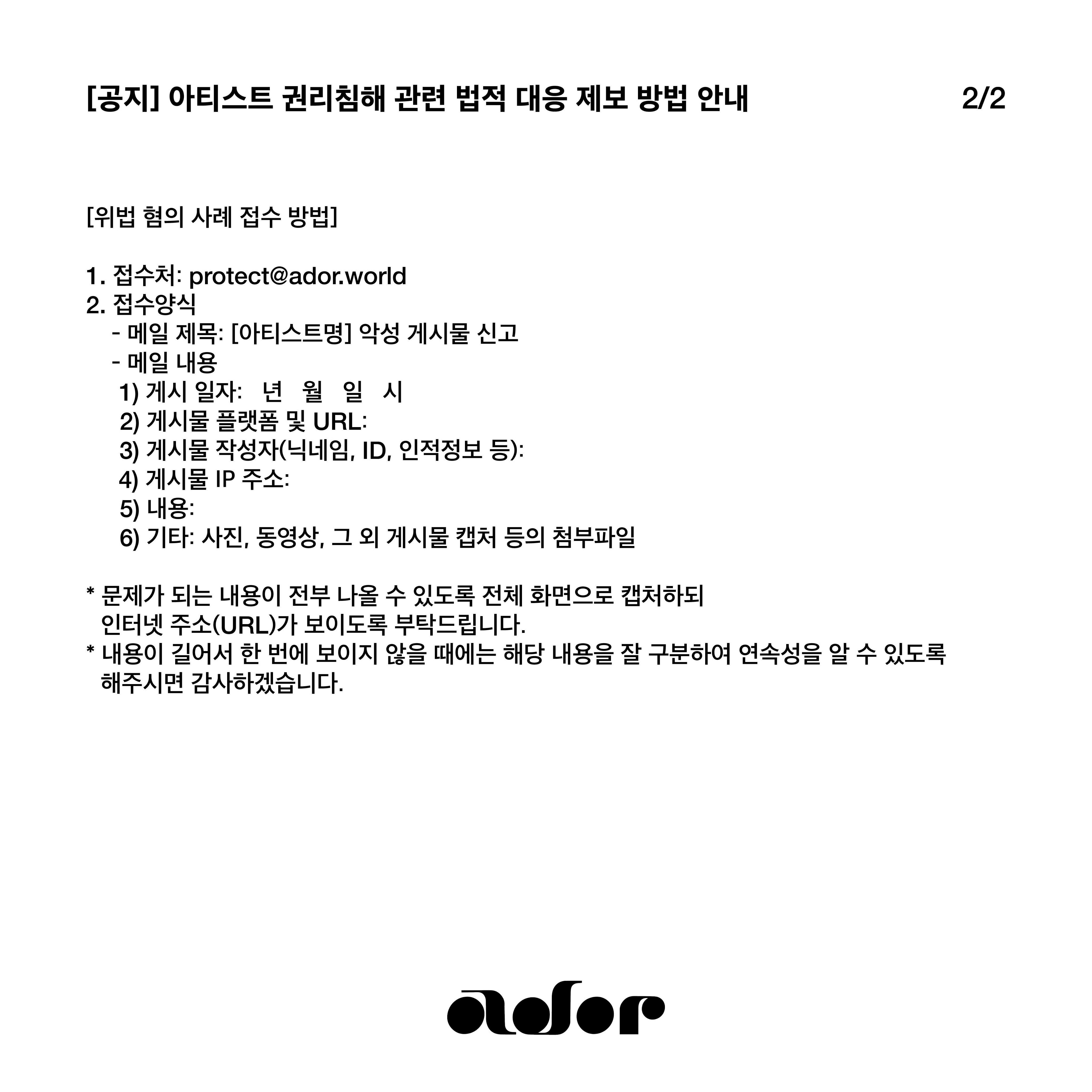 [공지] 아티스트 권리침해 관련 법적 대응 제보 방법 안내 2/2

[위법 혐의 사례 접수 방법]

1. 접수처: protect@ador.world
2. 접수양식
- 메일 제목: [아티스트명] 악성 게시물 신고
- 메일 내용
1) 게시 일자: 년 월 일 시
2) 게시물 플랫폼 및 URL:
3) 게시물 작성자(닉네임, ID, 인적정보 등):
4) 게시물 IP 주소:
5) 내용:
6) 기타: 사진, 동영상, 그 외 게시물 캡처 등의 첨부파일

* 문제가 되는 내용이 전부 나올 수 있도록 전체 화면으로 캡처하되 인터넷 주소(URL)가 보이도록 부탁드립니다.
* 내용이 길어서 한 번에 보이지 않을 때에는 해당 내용을 잘 구분하여 연속성을 알 수 있도록 해주시면 감사하겠습니다.

ador